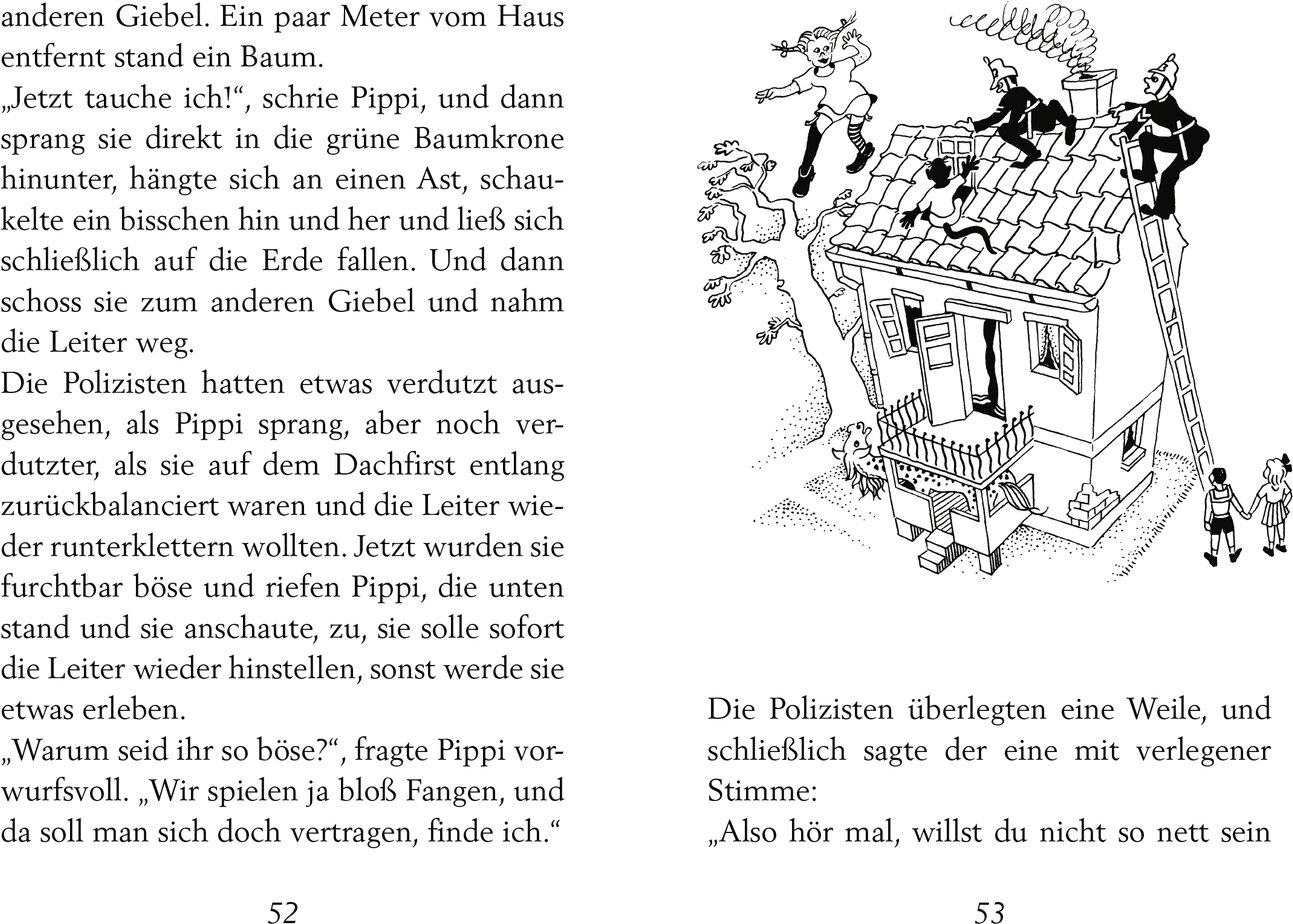 anderen Giebel. Ein paar Meter vom Haus entfernt stand ein Baum.
„Jetzt tauche ich!“, schrie Pippi, und dann sprang sie direkt in die grüne Baumkrone hinunter, hängte sich an einen Ast, schaukelte ein bisschen hin und her und ließ sich schließlich auf die Erde fallen. Und dann schoss sie zum anderen Giebel und nahm die Leiter weg.
Die Polizisten hatten etwas verdutzt ausgesehen, als Pippi sprang, aber noch verdutzter, als sie auf dem Dachfirst entlang zurückbalanciert waren und die Leiter wieder runterklettern wollten. Jetzt wurden sie furchtbar böse und riefen Pippi, die unten stand und sie anschaute, zu, sie solle sofort die Leiter wieder hinstellen, sonst werde sie etwas erleben.
„Warum seid ihr so böse?“, fragte Pippi vorwurfsvoll. „Wir spielen ja bloß Fangen, und da soll man sich doch vertragen, finde ich.“

52

Die Polizisten überlegten eine Weile, und schließlich sagte der eine mit verlegener Stimme:
„Also hör mal, willst du nicht so nett sein

53